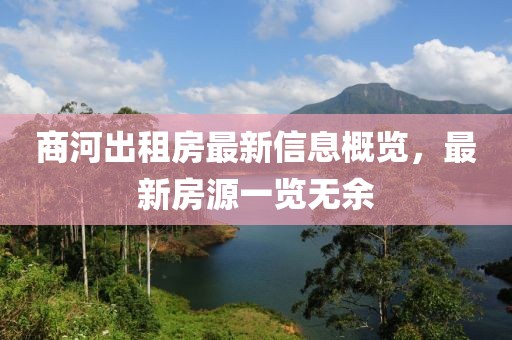 商河出租房最新信息概览，最新房源一览无余